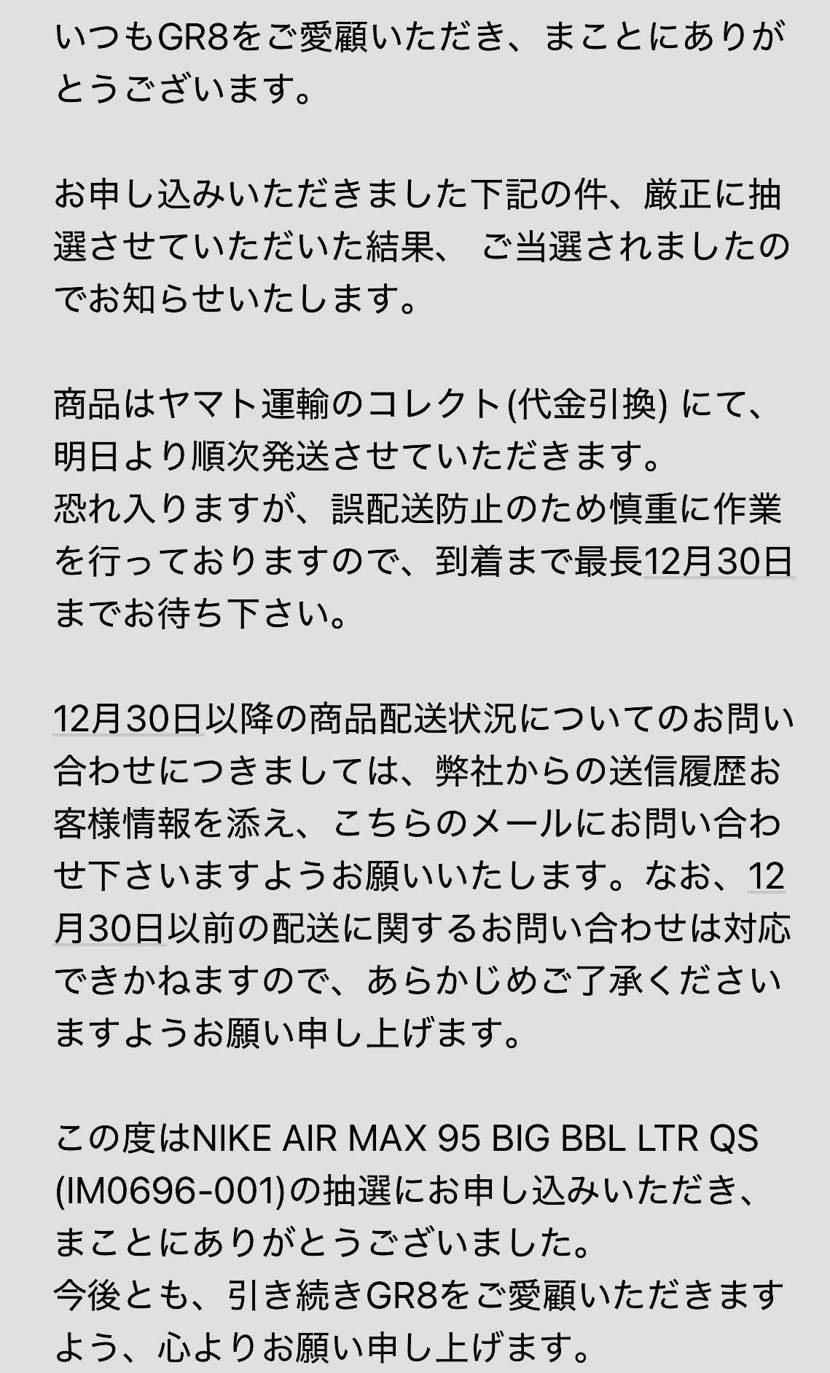 いつもGR8をご愛顧いただき、まことにありがとうございます。

お申し込みいただきました下記の件、厳正に抽選させていただいた結果、 ご当選されましたのでお知らせいたします。

商品はヤマト運輸のコレクト(代金引換) にて、明日より順次発送させていただきます。
恐れ入りますが、誤配送防止のため慎重に作業を行っておりますので、到着まで最長12月30日までお待ち下さい。

12月30日以降の商品配送状況についてのお問い合わせにつきましては、弊社からの送信履歴お客様情報を添え、こちらのメールにお問い合わせ下さいますようお願いいたします。なお、12月30日以前の配送に関するお問い合わせは対応できかねますので、あらかじめご了承くださいますようお願い申し上げます。

この度はNIKE AIR MAX 95 BIG BBL LTR QS (IM0696-001)の抽選にお申し込みいただき、まことにありがとうございました。
今後とも、引き続きGR8をご愛顧いただきますよう、心よりお願い申し上げます。